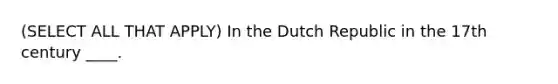 (SELECT ALL THAT APPLY) In the Dutch Republic in the 17th century ____.